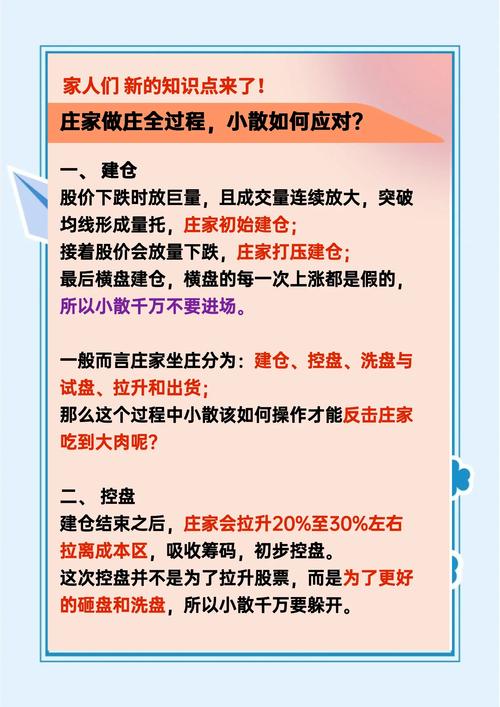 家人们 新的知识点来了！

庄家做庄全过程，小散如何应对？

一、建仓

股价下跌时放巨量，且成交量连续放大，突破均线形成量托，庄家初始建仓；
接着股价会放量下跌，庄家打压建仓；
最后横盘建仓，横盘的每一次上涨都是假的，所以小散千万不要进场。

一般而言庄家坐庄分为：建仓、控盘、洗盘与试盘、拉升和出货；
那么这个过程中小散该如何操作才能反击庄家吃到大肉呢？

二、控盘

建仓结束之后，庄家会拉升20%至30%左右拉离成本区，吸收筹码，初步控盘。
这次控盘并不是为了拉升股票，而是为了更好的砸盘和洗盘，所以小散千万要躲开。